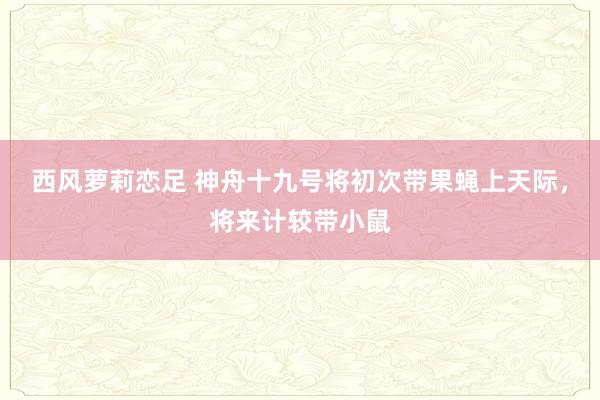 西风萝莉恋足 神舟十九号将初次带果蝇上天际，将来计较带小鼠